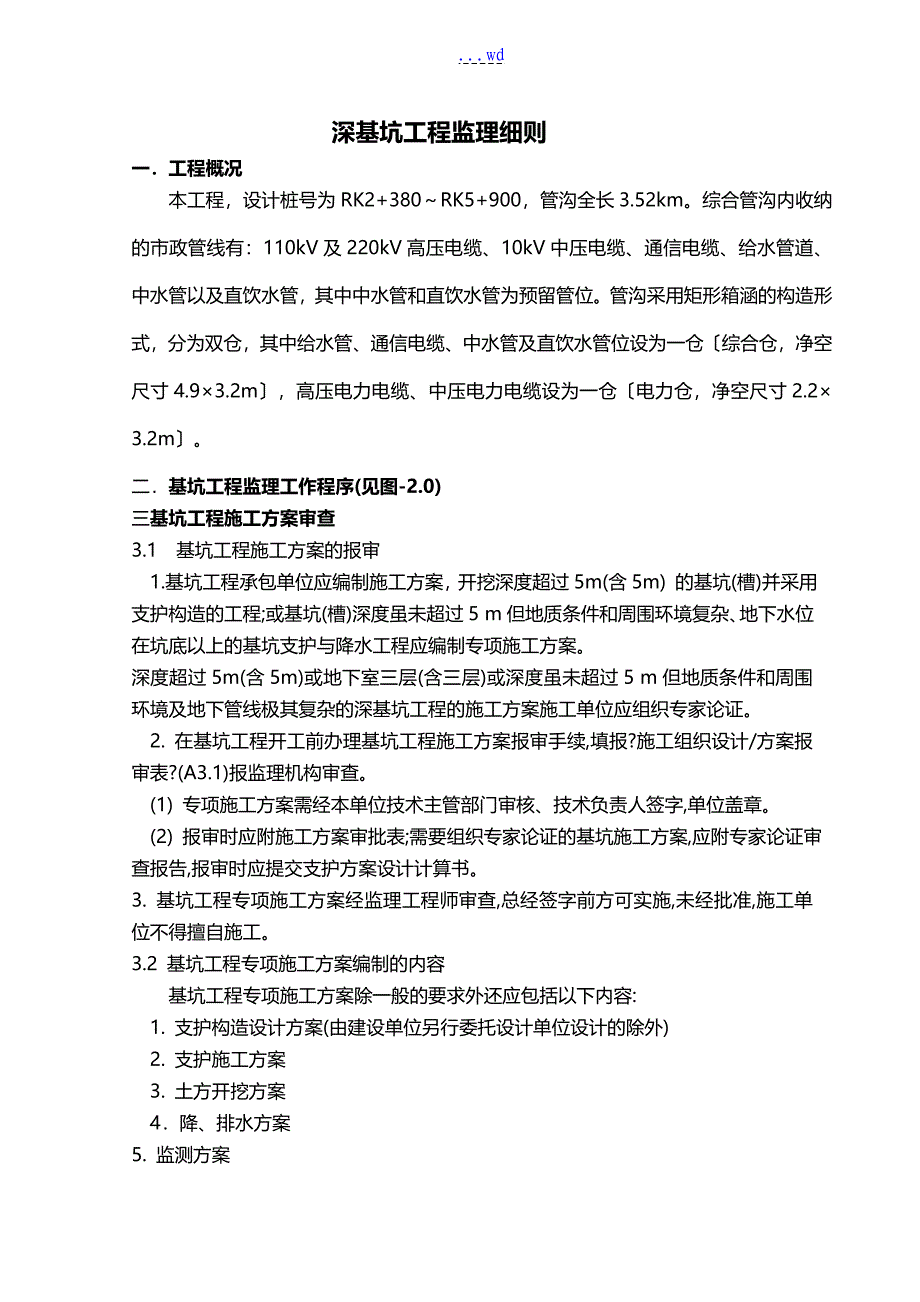 . . . wd

深基坑工程监理细则

一．工程概况

本工程，设计桩号为 RK2+380～RK5+900，管沟全长 3.52km。综合管沟内收纳的市政管线有：110kV 及 220kV 高压电缆、10kV 中压电缆、通信电缆、给水管道、中水管以及直饮水管，其中中水管和直饮水管为预留管位。管沟采用矩形箱涵的构造形式，分为双仓，其中给水管、通信电缆、中水管及直饮水管位设为一仓〔综合仓，净空尺寸 4.9×3.2m〕，高压电力电缆、中压电力电缆设为一仓〔电力仓，净空尺寸 2.2×3.2m〕。

二．基坑工程监理工作程序(见图-2.0)

三基坑工程施工方案审查

3.1 基坑工程施工方案的报审

1.基坑工程承包单位应编制施工方案，开挖深度超过 5m(含 5m) 的基坑(槽)并采用支护构造的工程;或基坑(槽)深度虽未超过 5 m 但地质条件和周围环境复杂、地下水位在坑底以上的基坑支护与降水工程应编制专项施工方案。

深度超过 5m(含 5m)或地下室三层(含三层)或深度虽未超过 5 m 但地质条件和周围环境及地下管线极其复杂的深基坑工程的施工方案施工单位应组织专家论证。

2. 在基坑工程开工前办理基坑工程施工方案报审手续,填报?施工组织设计/方案报审表?(A3.1)报监理机构审查。

(1) 专项施工方案需经本单位技术主管部门审核、技术负责人签字,单位盖章。

(2) 报审时应附施工方案审批表;需要组织专家论证的基坑施工方案,应附专家论证审查报告,报审时应提交支护方案设计计算书。

3. 基坑工程专项施工方案经监理工程师审查,总经签字前方可实施,未经批准,施工单位不得擅自施工。

3.2 基坑工程专项施工方案编制的内容

基坑工程专项施工方案除一般的要求外还应包括以下内容:

1. 支护构造设计方案(由建设单位另行委托设计单位设计的除外)

2. 支护施工方案

3. 土方开挖方案

4．降、排水方案

5. 监测方案